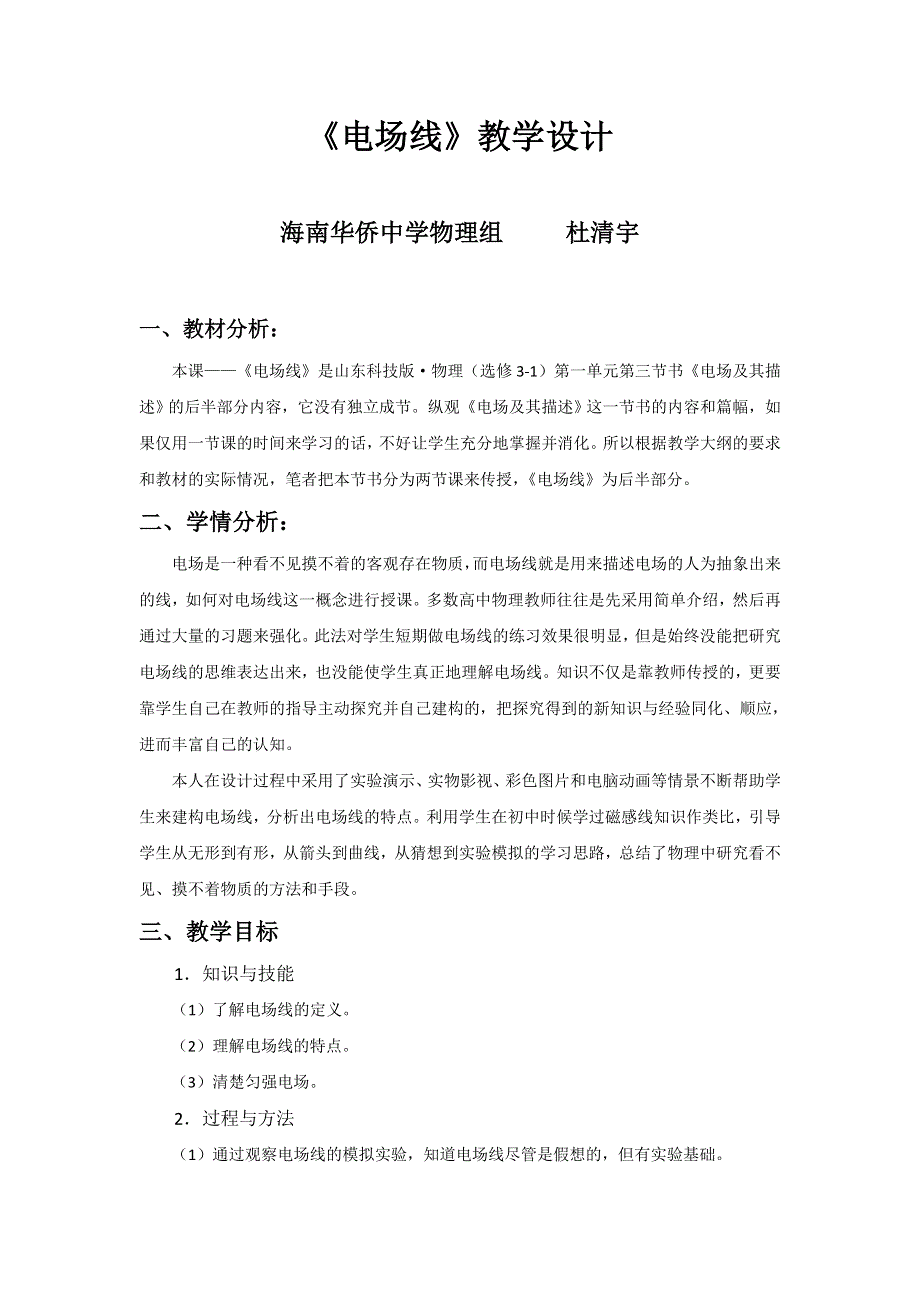 《电场线》教学设计

海南华侨中学物理组　　杜清宇

一、教材分析：

本课——《电场线》是山东科技版·物理（选修 3-1）第一单元第三节书《电场及其描述》的后半部分内容，它没有独立成节。纵观《电场及其描述》这一节书的内容和篇幅，如果仅用一节课的时间来学习的话，不好让学生充分地掌握并消化。所以根据教学大纲的要求和教材的实际情况，笔者把本节书分为两节课来传授，《电场线》为后半部分。

二、学情分析：

电场是一种看不见摸不着的客观存在物质，而电场线就是用来描述电场的人为抽象出来的线，如何对电场线这一概念进行授课。多数高中物理教师往往是先采用简单介绍，然后再通过大量的习题来强化。此法对学生短期做电场线的练习效果很明显，但是始终没能把研究电场线的思维表达出来，也没能使学生真正地理解电场线。知识不仅是靠教师传授的，更要靠学生自己在教师的指导主动探究并自己建构的，把探究得到的新知识与经验同化、顺应，进而丰富自己的认知。

本人在设计过程中采用了实验演示、实物影视、彩色图片和电脑动画等情景不断帮助学生来建构电场线，分析出电场线的特点。利用学生在初中时候学过磁感线知识作类比，引导学生从无形到有形，从箭头到曲线，从猜想到实验模拟的学习思路，总结了物理中研究看不见、摸不着物质的方法和手段。

三、教学目标

1．知识与技能

（1）了解电场线的定义。

（2）理解电场线的特点。

（3）清楚匀强电场。

2．过程与方法

（1）通过观察电场线的模拟实验，知道电场线尽管是假想的，但有实验基础。